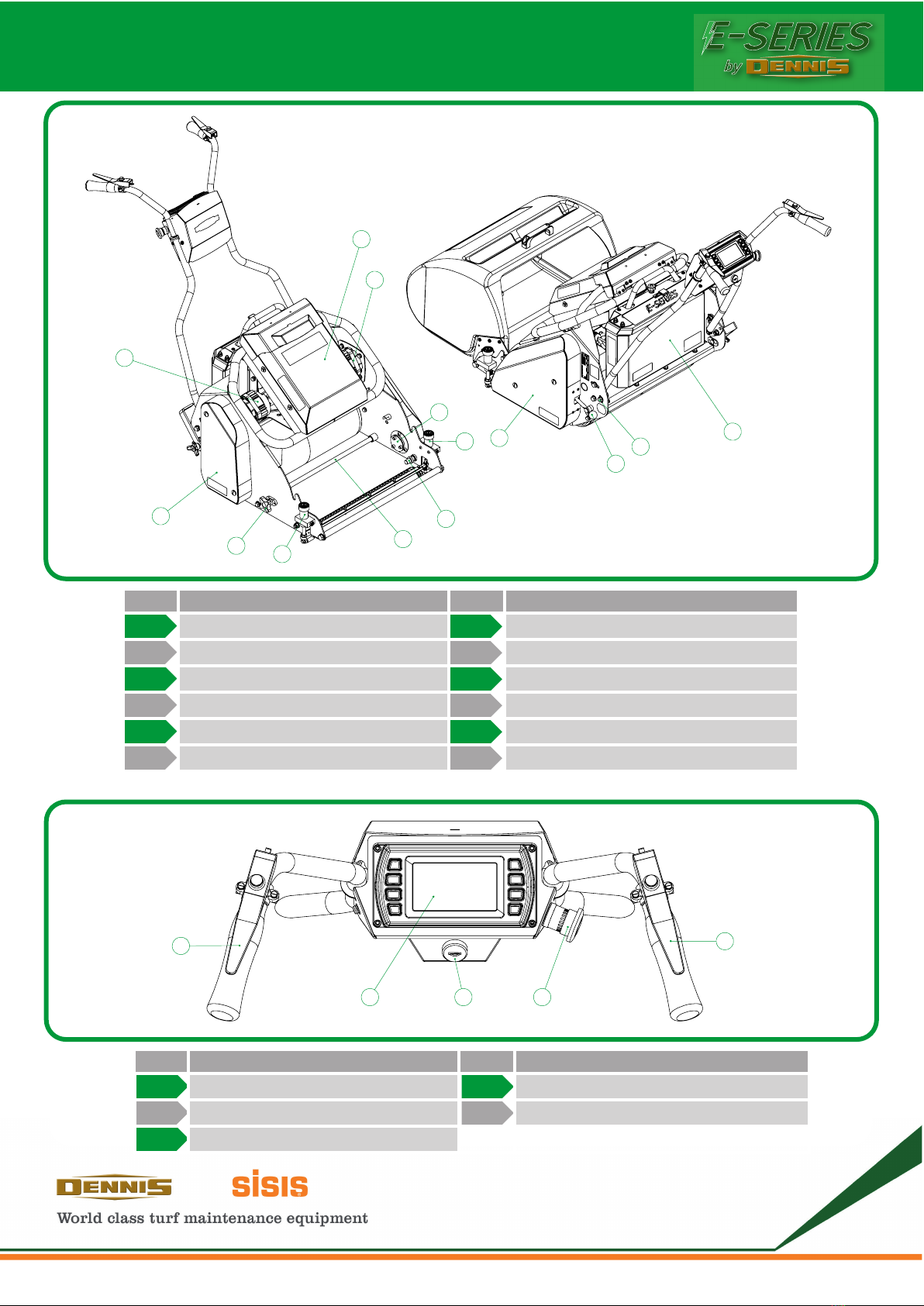 E-SERIES
by DENNIS

E-SERIES

DENNIS
SISIS
World class turf maintenance equipment